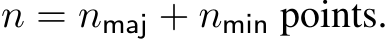 $n = n_{\mathsf{maj}} + n_{\mathsf{min}}$ points.